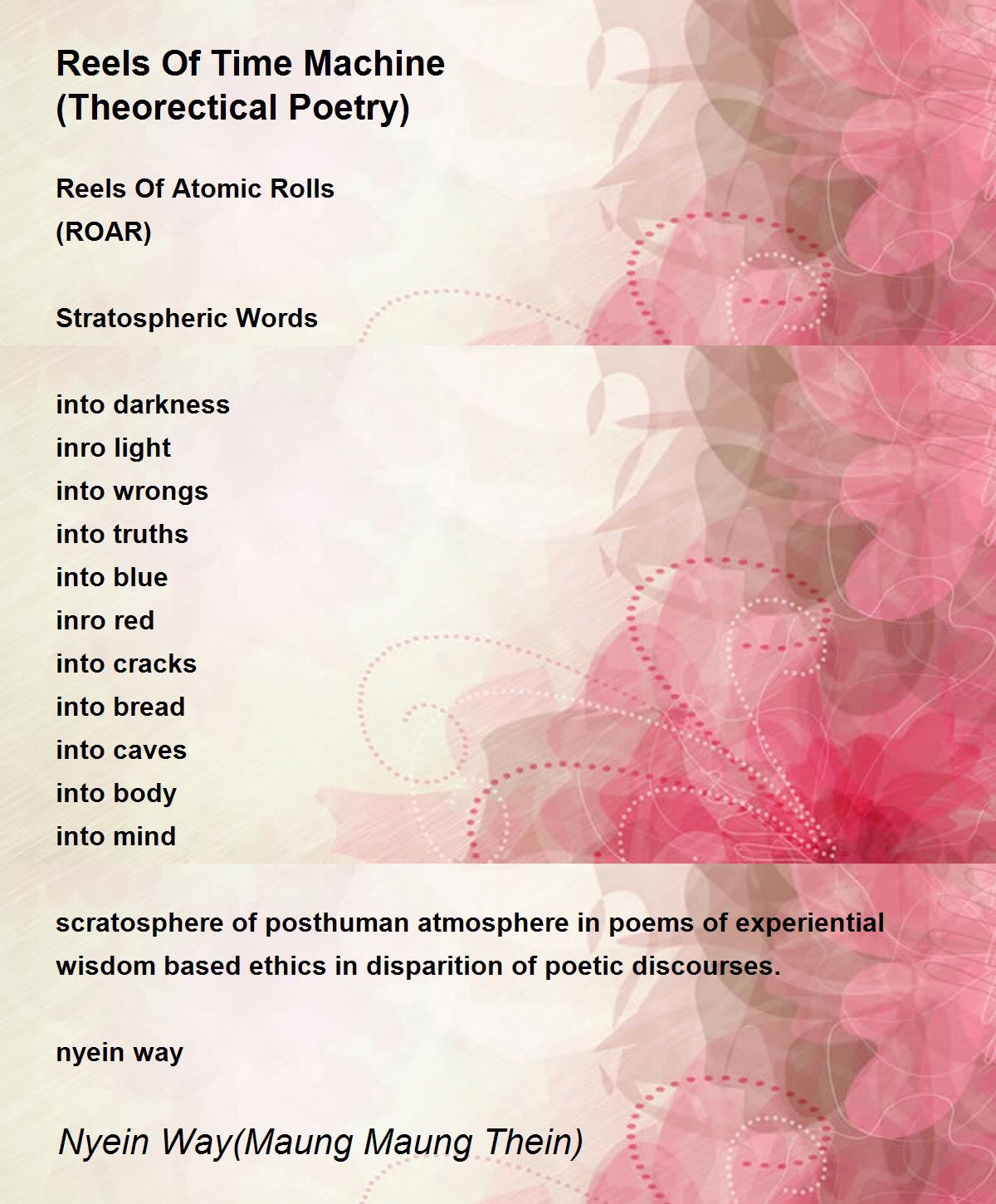 Reels Of Time Machine
(Theorectical Poetry)

Reels Of Atomic Rolls
(ROAR)

Stratospheric Words

into darkness
inro light
into wrongs
into truths
into blue
inro red
into cracks
into bread
into caves
into body
into mind

scratosphere of posthuman atmosphere in poems of experiential wisdom based ethics in disparition of poetic discourses.

nyein way

Nyein Way(Maung Maung Thein)